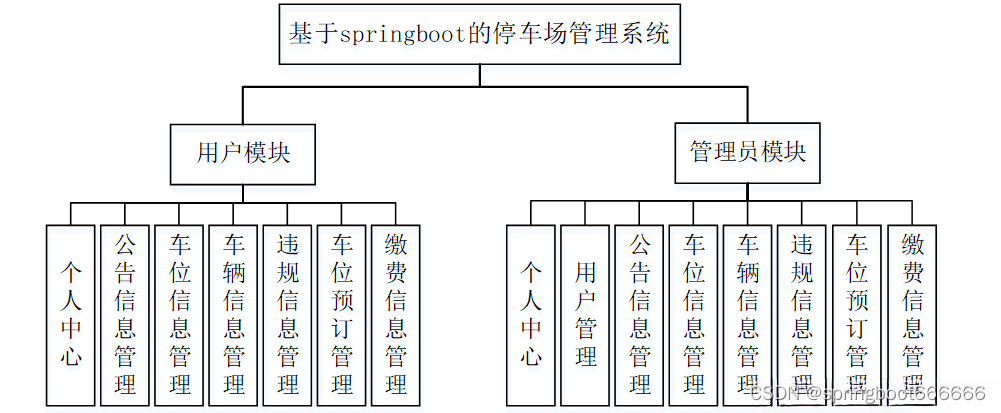 基于springboot的停车场管理系统

用户模块

个人中心

公告信息管理

车位信息管理

车辆信息管理

违规信息管理

车位预订管理

缴费信息管理

管理员模块

个人中心

用户管理

公告信息管理

车位信息管理

车辆信息管理

违规信息管理

车位预订管理

缴费信息管理

CSDN @springboot666666